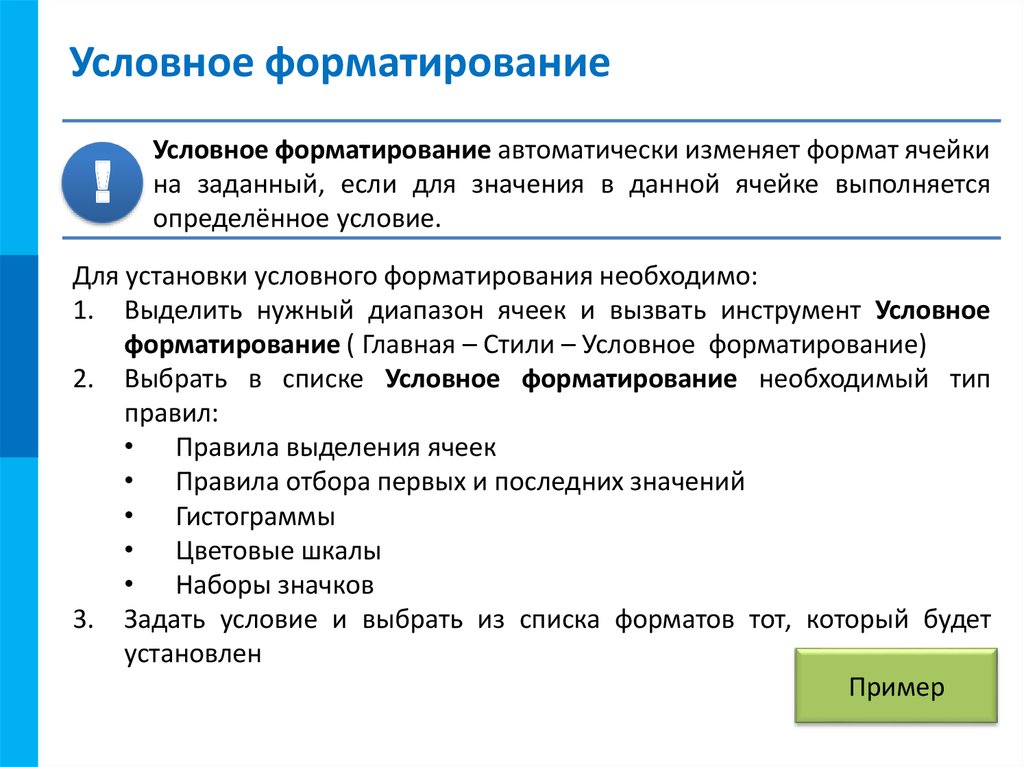 Условное форматирование

Условное форматирование автоматически изменяет формат ячейки на заданный, если для значения в данной ячейке выполняется определённое условие.

Для установки условного форматирования необходимо:
1. Выделить нужный диапазон ячеек и вызвать инструмент Условное форматирование ( Главная – Стили – Условное форматирование)
2. Выбрать в списке Условное форматирование необходимый тип правил:
• Правила выделения ячеек
• Правила отбора первых и последних значений
• Гистограммы
• Цветовые шкалы
• Наборы значков
3. Задать условие и выбрать из списка форматов тот, который будет установлен

Пример